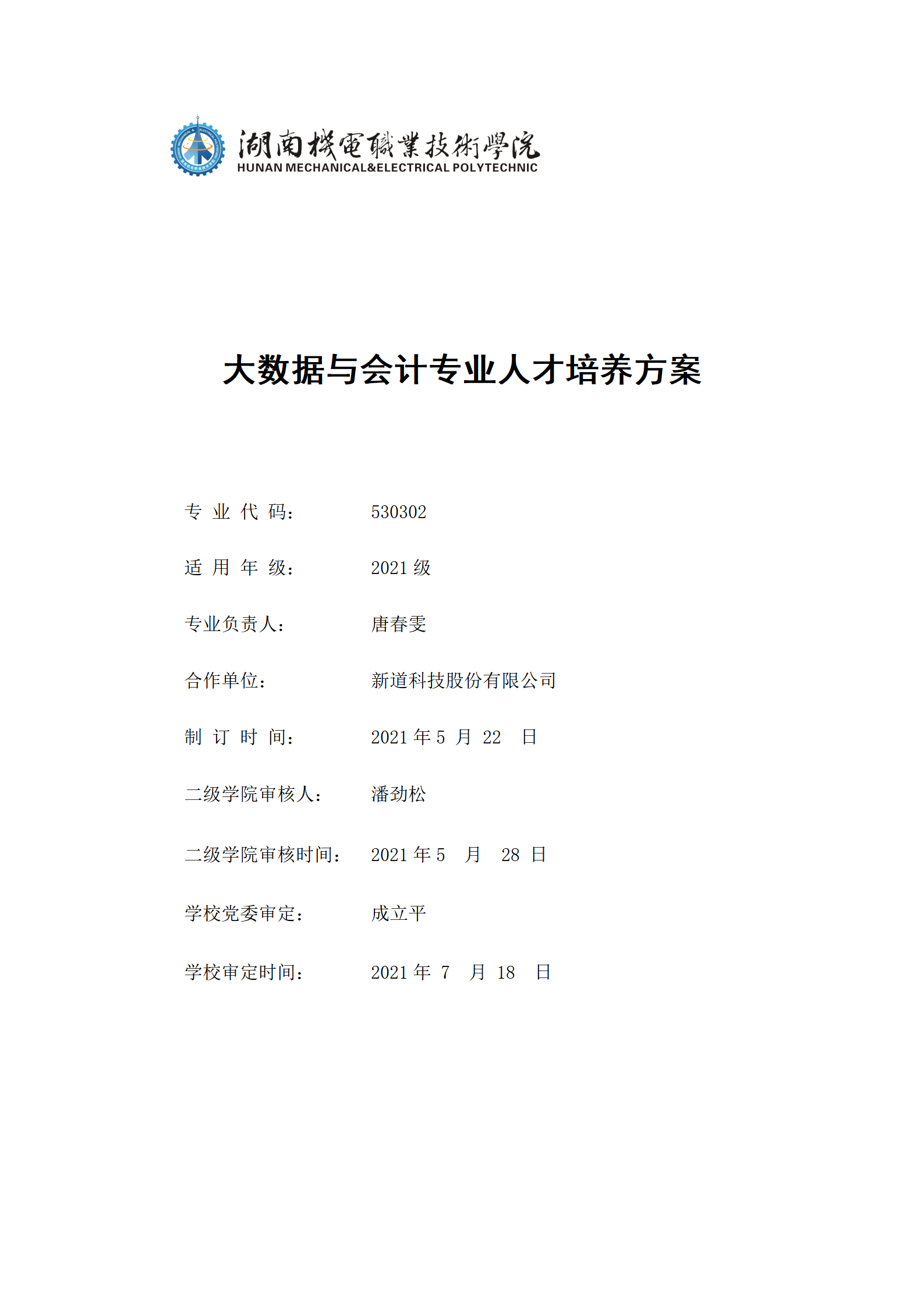 湖南機電職業技術學院
HUNAN MECHANICAL&ELECTRICAL POLYTECHNIC

大数据与会计专业人才培养方案

专 业 代 码： 530302

适 用 年 级： 2021 级

专业负责人： 唐春雯

合作单位： 新道科技股份有限公司

制 订 时 间： 2021 年 5 月 22 日

二级学院审核人： 潘劲松

二级学院审核时间： 2021 年 5 月 28 日

学校党委审定： 成立平

学校审定时间： 2021 年 7 月 18 日